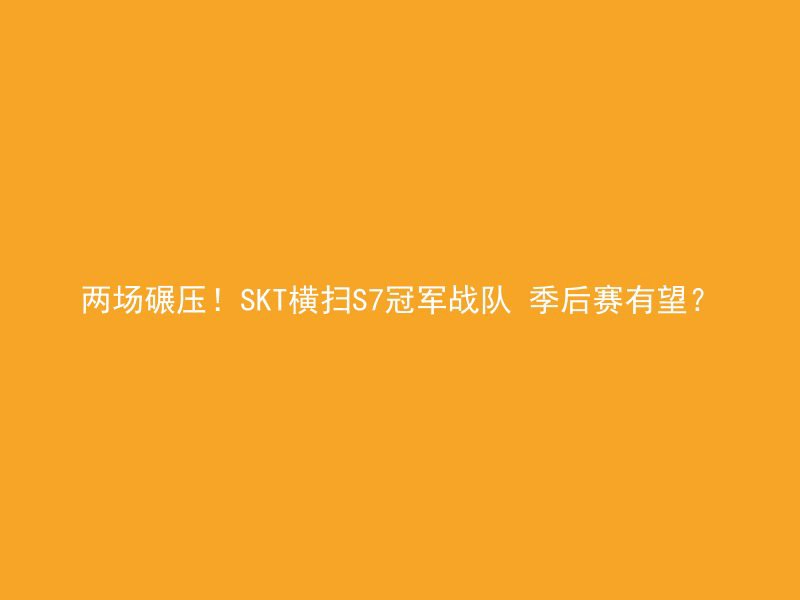 两场碾压！SKT横扫S7冠军战队 季后赛有望？